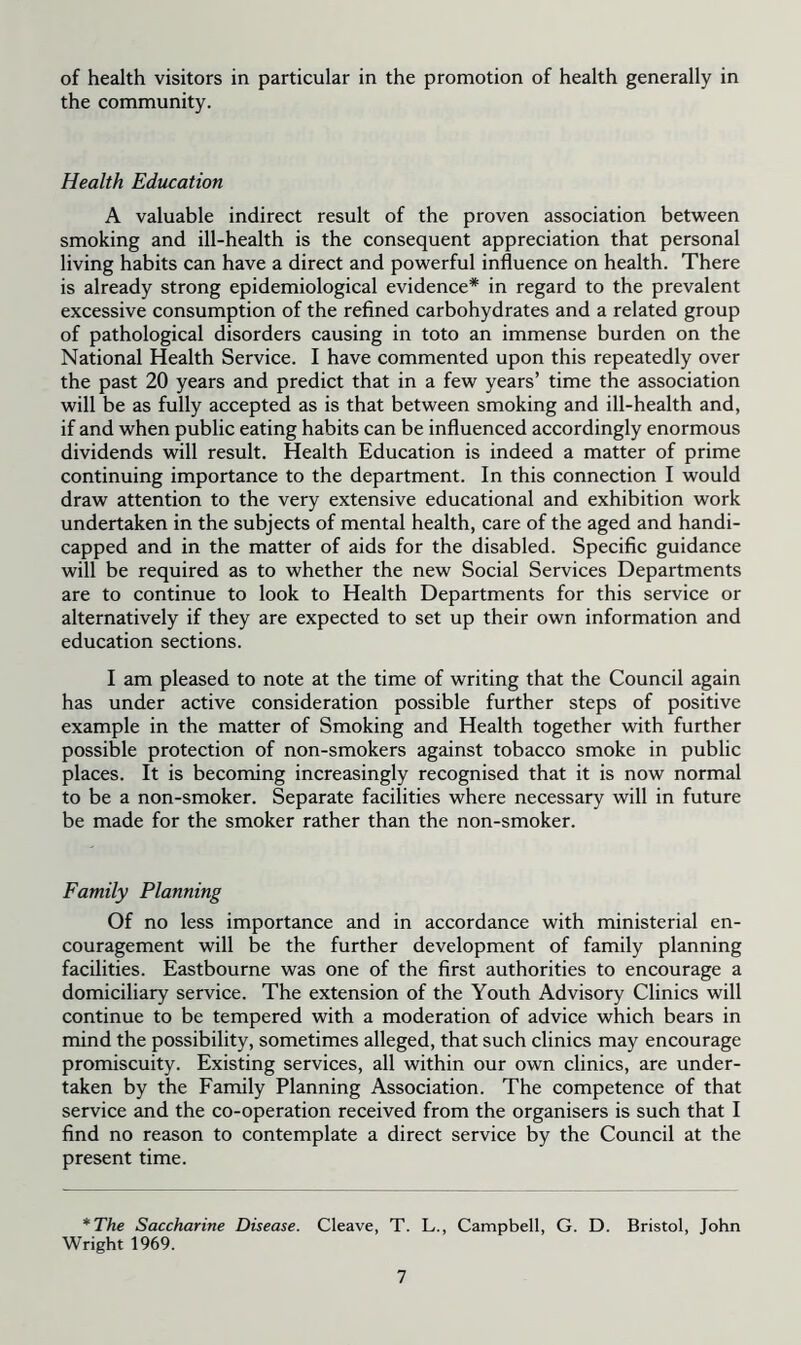 of health visitors in particular in the promotion of health generally in the community.

Health Education

A valuable indirect result of the proven association between smoking and ill-health is the consequent appreciation that personal living habits can have a direct and powerful influence on health. There is already strong epidemiological evidence* in regard to the prevalent excessive consumption of the refined carbohydrates and a related group of pathological disorders causing in toto an immense burden on the National Health Service. I have commented upon this repeatedly over the past 20 years and predict that in a few years' time the association will be as fully accepted as is that between smoking and ill-health and, if and when public eating habits can be influenced accordingly enormous dividends will result. Health Education is indeed a matter of prime continuing importance to the department. In this connection I would draw attention to the very extensive educational and exhibition work undertaken in the subjects of mental health, care of the aged and handicapped and in the matter of aids for the disabled. Specific guidance will be required as to whether the new Social Services Departments are to continue to look to Health Departments for this service or alternatively if they are expected to set up their own information and education sections.

I am pleased to note at the time of writing that the Council again has under active consideration possible further steps of positive example in the matter of Smoking and Health together with further possible protection of non-smokers against tobacco smoke in public places. It is becoming increasingly recognised that it is now normal to be a non-smoker. Separate facilities where necessary will in future be made for the smoker rather than the non-smoker.

Family Planning

Of no less importance and in accordance with ministerial encouragement will be the further development of family planning facilities. Eastbourne was one of the first authorities to encourage a domiciliary service. The extension of the Youth Advisory Clinics will continue to be tempered with a moderation of advice which bears in mind the possibility, sometimes alleged, that such clinics may encourage promiscuity. Existing services, all within our own clinics, are undertaken by the Family Planning Association. The competence of that service and the co-operation received from the organisers is such that I find no reason to contemplate a direct service by the Council at the present time.

*The Saccharine Disease. Cleave, T. L., Campbell, G. D. Bristol, John Wright 1969.

7